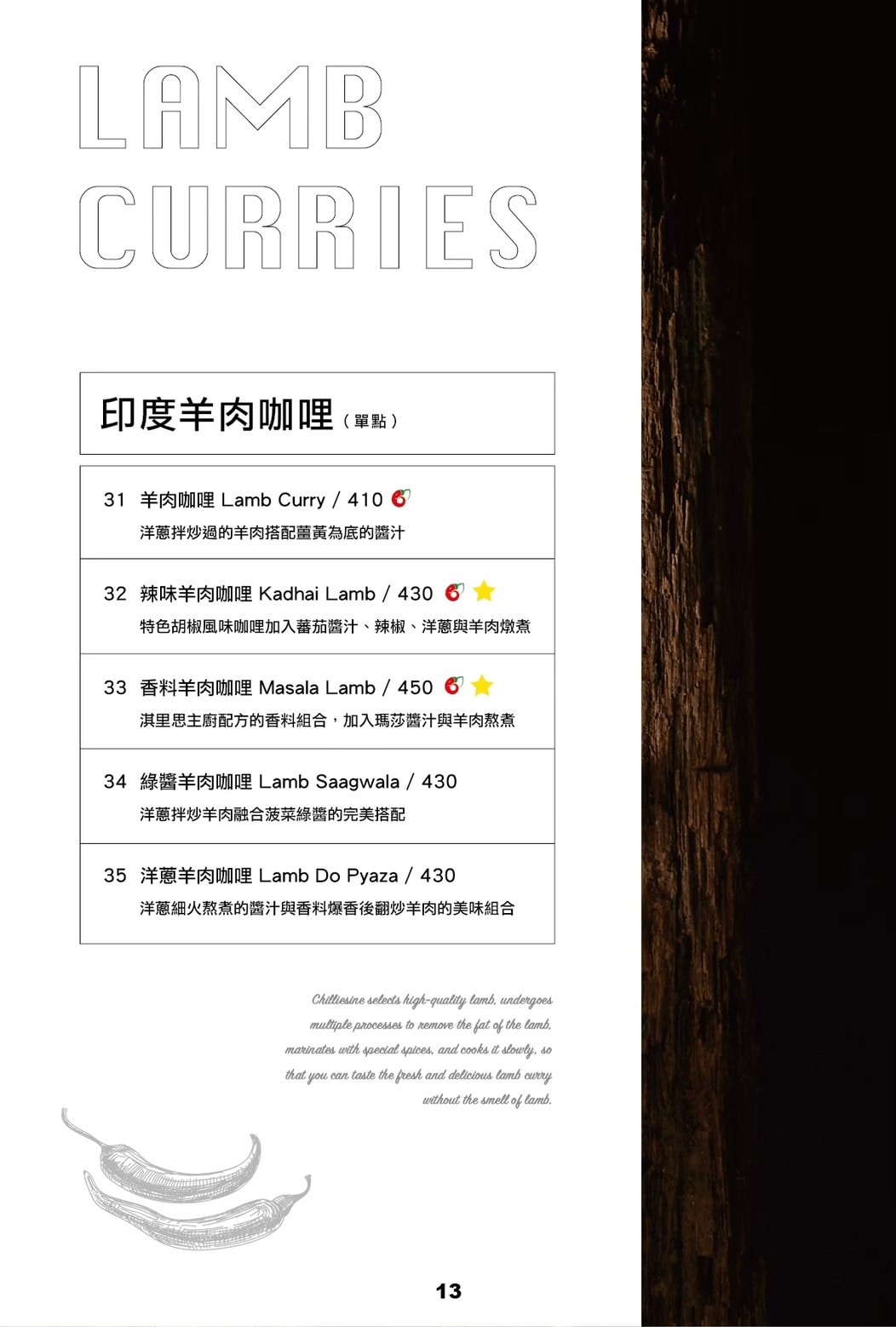 LAMB CURRIES

印度羊肉咖哩（單點）

31 羊肉咖哩 Lamb Curry / 410
洋蔥拌炒過的羊肉搭配薑黃為底的醬汁

32 辣味羊肉咖哩 Kadhai Lamb / 430
特色胡椒風味咖哩加入蕃茄醬汁、辣椒、洋蔥與羊肉燉煮

33 香料羊肉咖哩 Masala Lamb / 450
淇里思主廚配方的香料組合，加入瑪莎醬汁與羊肉熬煮

34 綠醬羊肉咖哩 Lamb Saagwala / 430
洋蔥拌炒羊肉融合菠菜綠醬的完美搭配

35 洋蔥羊肉咖哩 Lamb Do Pyaza / 430
洋蔥細火熬煮的醬汁與香料爆香後翻炒羊肉的美味組合

Chilliesine selects high-quality lamb, undergoes multiple processes to remove the fat of the lamb, marinates with special spices, and cooks it slowly, so that you can taste the fresh and delicious lamb curry without the smell of lamb.

13